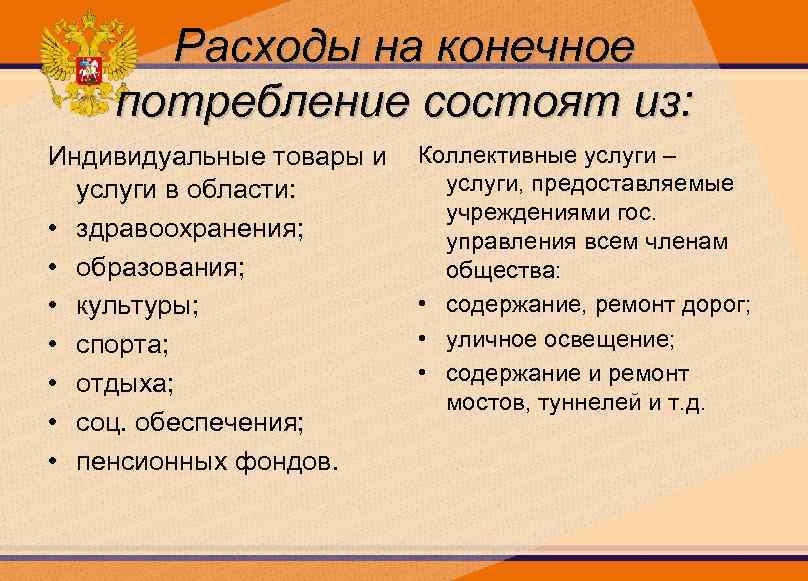 Расходы на конечное потребление состоят из:

Индивидуальные товары и услуги в области:
• здравоохранения;
• образования;
• культуры;
• спорта;
• отдыха;
• соц. обеспечения;
• пенсионных фондов.

Коллективные услуги – услуги, предоставляемые учреждениями гос. управления всем членам общества:
• содержание, ремонт дорог;
• уличное освещение;
• содержание и ремонт мостов, туннелей и т.д.